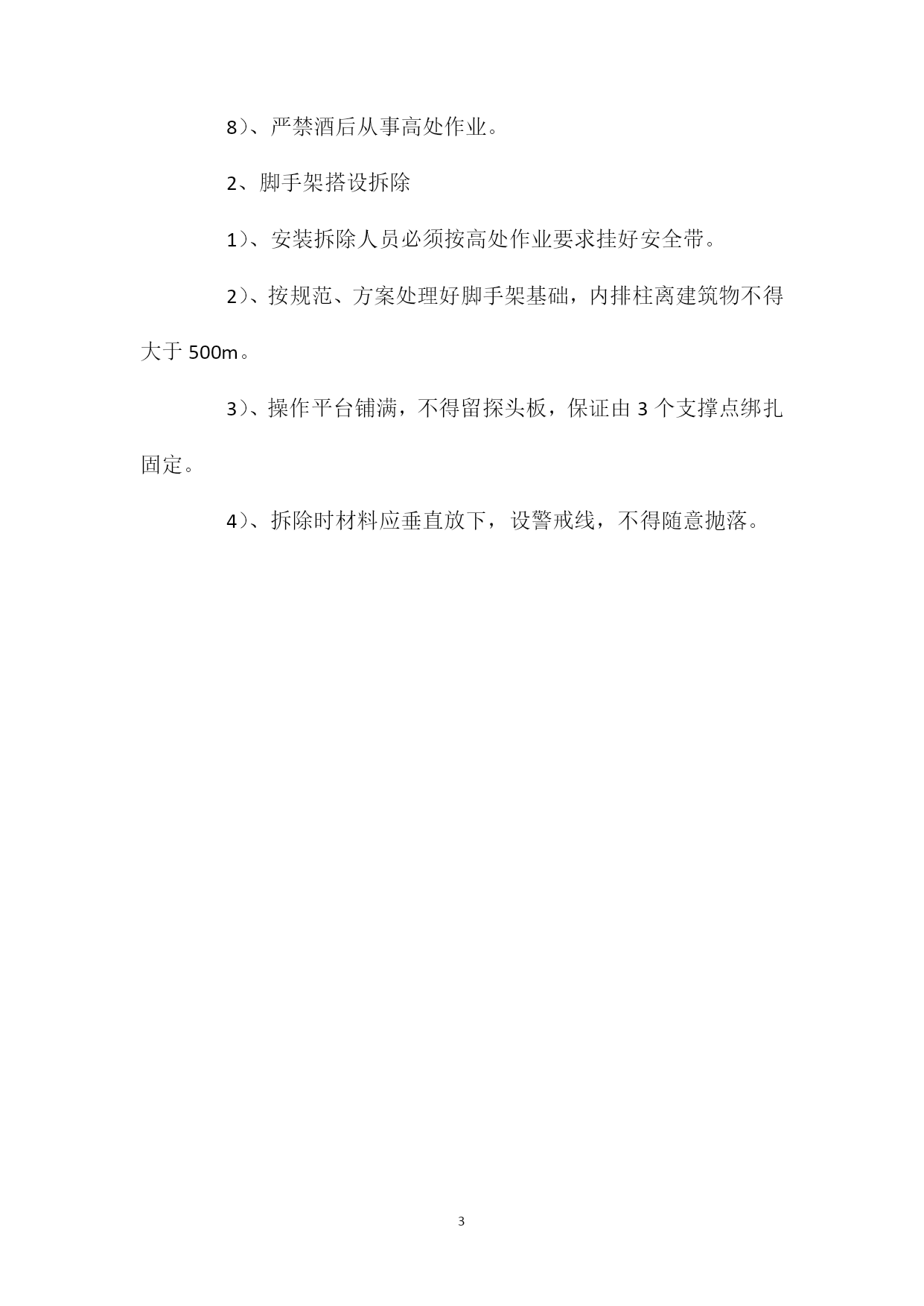 8）、严禁酒后从事高处作业。

2、脚手架搭设拆除

1）、安装拆除人员必须按高处作业要求挂好安全带。

2）、按规范、方案处理好脚手架基础，内排柱离建筑物不得大于 500m。

3）、操作平台铺满，不得留探头板，保证由 3 个支撑点绑扎固定。

4）、拆除时材料应垂直放下，设警戒线，不得随意抛落。

3